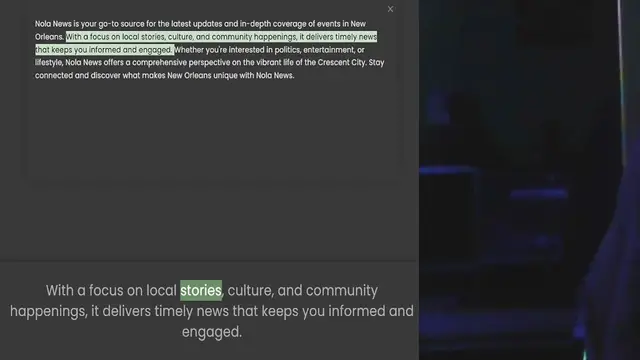 ×

Nola News is your go-to source for the latest updates and in-depth coverage of events in New Orleans. With a focus on local stories, culture, and community happenings, it delivers timely news that keeps you informed and engaged. Whether you're interested in politics, entertainment, or lifestyle, Nola News offers a comprehensive perspective on the vibrant life of the Crescent City. Stay connected and discover what makes New Orleans unique with Nola News.

With a focus on local stories, culture, and community happenings, it delivers timely news that keeps you informed and engaged.